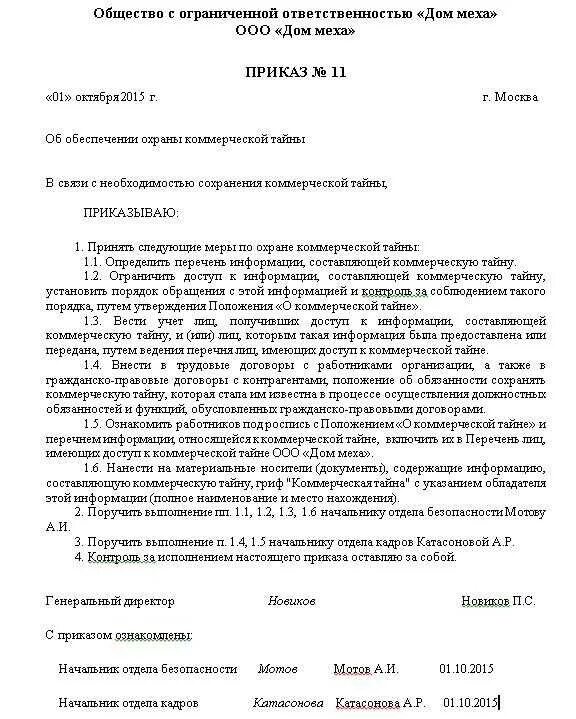 Общество с ограниченной ответственностью «Дом меха»
ООО «Дом меха»

ПРИКАЗ № 11

«01» октября 2015 г. г. Москва

Об обеспечении охраны коммерческой тайны

В связи с необходимостью сохранения коммерческой тайны,

ПРИКАЗЫВАЮ:

1. Принять следующие меры по охране коммерческой тайны:
1.1. Определить перечень информации, составляющей коммерческую тайну.
1.2. Ограничить доступ к информации, составляющей коммерческую тайну, установить порядок обращения с этой информацией и контроль за соблюдением такого порядка, путем утверждения Положения «О коммерческой тайне».
1.3. Вести учет лиц, получивших доступ к информации, составляющей коммерческую тайну, и (или) лиц, которым такая информация была предоставлена или передана, путем ведения перечня лиц, имеющих доступ к коммерческой тайне.
1.4. Внести в трудовые договоры с работниками организации, а также в гражданско-правовые договоры с контрагентами, положение об обязанности сохранять коммерческую тайну, которая стала им известна в процессе осуществления должностных обязанностей и функций, обусловленных гражданско-правовыми договорами.
1.5. Ознакомить работников под роспись с Положением «О коммерческой тайне» и перечнем информации, относящейся к коммерческой тайне, включить их в Перечень лиц, имеющих доступ к коммерческой тайне ООО «Дом меха».
1.6. Нанести на материальные носители (документы), содержащие информацию, составляющую коммерческую тайну, гриф "Коммерческая тайна" с указанием обладателя этой информации (полное наименование и место нахождения).
2. Поручить выполнение пп. 1.1, 1.2, 1.3, 1.6 начальнику отдела безопасности Мотову А.И.
3. Поручить выполнение п. 1.4, 1.5 начальнику отдела кадров Катасоновой А.Р.
4. Контроль за исполнением настоящего приказа оставляю за собой.

Генеральный директор Новиков Новиков П.С.

С приказом ознакомлены:

Начальник отдела безопасности Мотов Мотов А.И. 01.10.2015

Начальник отдела кадров Катасонова Катасонова А.Р. 01.10.2015